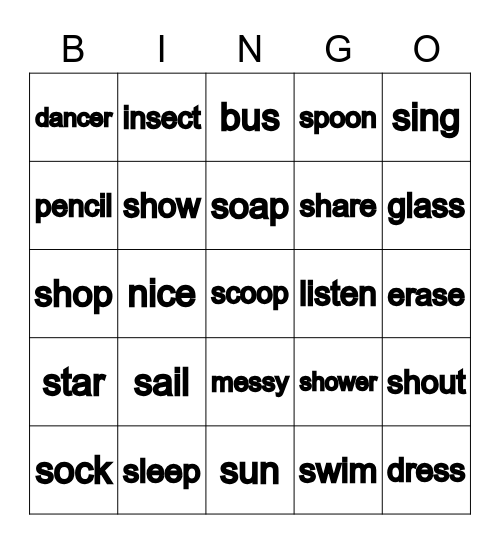 | B | I | N | G | O |
|---|---|---|---|---|
| dancer | insect | bus | spoon | sing |
| pencil | show | soap | share | glass |
| shop | nice | scoop | listen | erase |
| star | sail | messy | shower | shout |
| sock | sleep | sun | swim | dress |